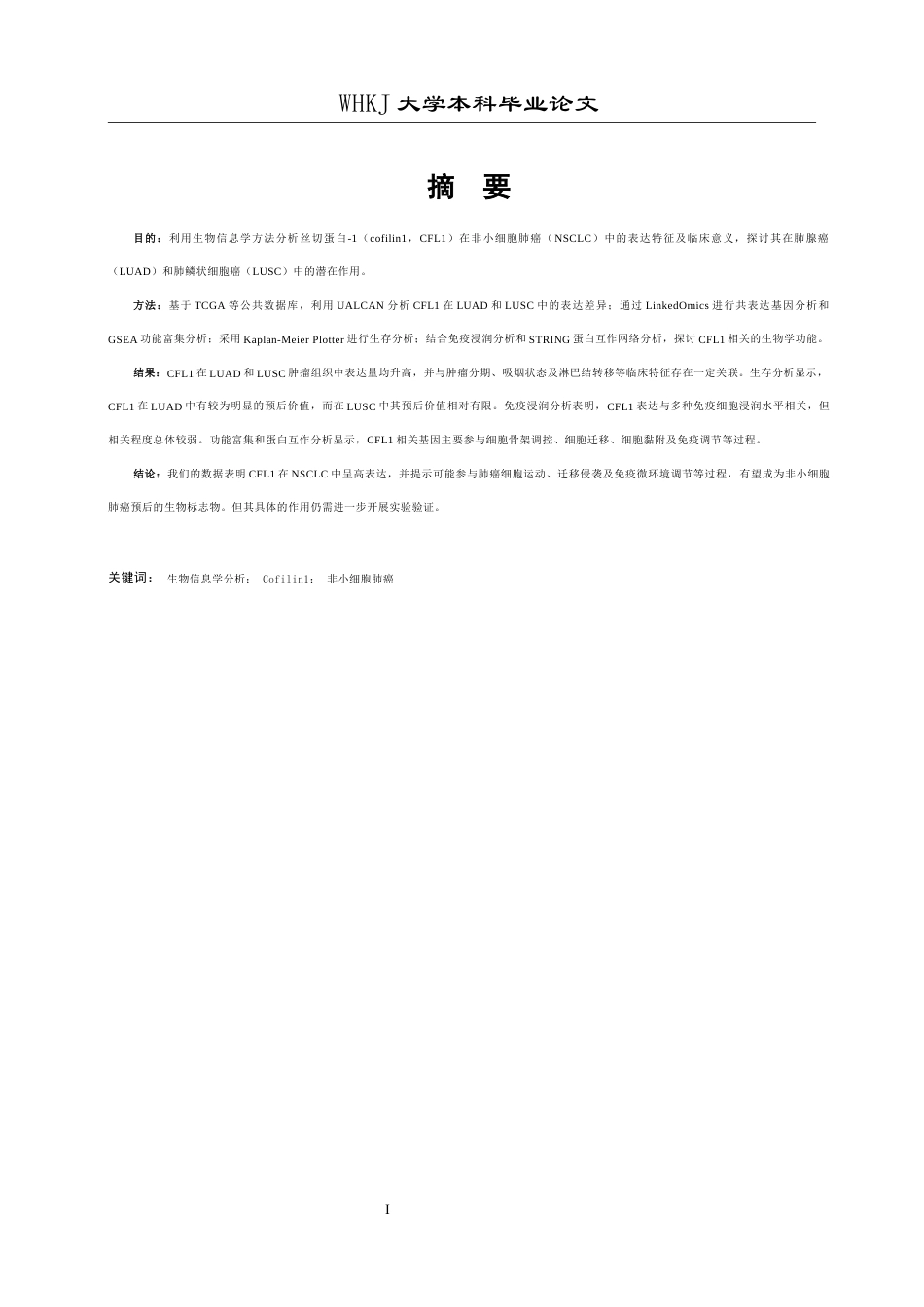 WHKJ 大学本科毕业论文

摘 要

目的：利用生物信息学方法分析丝切蛋白-1（cofilin1，CFL1）在非小细胞肺癌（NSCLC）中的表达特征及临床意义，探讨其在肺腺癌（LUAD）和肺鳞状细胞癌（LUSC）中的潜在作用。

方法：基于 TCGA 等公共数据库，利用 UALCAN 分析 CFL1 在 LUAD 和 LUSC 中的表达差异；通过 LinkedOmics 进行共表达基因分析和 GSEA 功能富集分析；采用 Kaplan-Meier Plotter 进行生存分析；结合免疫浸润分析和 STRING 蛋白互作网络分析，探讨 CFL1 相关的生物学功能。

结果：CFL1 在 LUAD 和 LUSC 肿瘤组织中表达量均升高，并与肿瘤分期、吸烟状态及淋巴结转移等临床特征存在一定关联。生存分析显示，CFL1 在 LUAD 中有较为明显的预后价值，而在 LUSC 中其预后价值相对有限。免疫浸润分析表明，CFL1 表达与多种免疫细胞浸润水平相关，但相关程度总体较弱。功能富集和蛋白互作分析显示，CFL1 相关基因主要参与细胞骨架调控、细胞迁移、细胞黏附及免疫调节等过程。

结论：我们的数据表明 CFL1 在 NSCLC 中呈高表达，并提示可能参与肺癌细胞运动、迁移侵袭及免疫微环境调节等过程，有望成为非小细胞肺癌预后的生物标志物。但其具体的作用仍需进一步开展实验验证。

关键词： 生物信息学分析； Cofilin1； 非小细胞肺癌

I